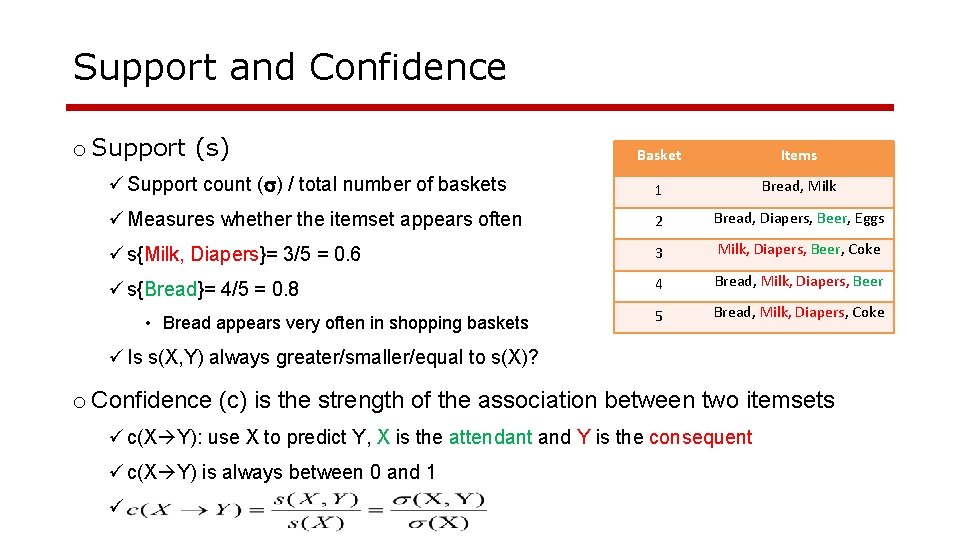 Support and Confidence

o Support (s)

✓ Support count ($\sigma$) / total number of baskets

✓ Measures whether the itemset appears often

✓ s{Milk, Diapers}= 3/5 = 0.6

✓ s{Bread}= 4/5 = 0.8

• Bread appears very often in shopping baskets

✓ Is s(X,Y) always greater/smaller/equal to s(X)?

| Basket | Items |
|---|---|
| 1 | Bread, Milk |
| 2 | Bread, Diapers, Beer, Eggs |
| 3 | Milk, Diapers, Beer, Coke |
| 4 | Bread, Milk, Diapers, Beer |
| 5 | Bread, Milk, Diapers, Coke |

o Confidence (c) is the strength of the association between two itemsets

✓ c(X→Y): use X to predict Y, X is the attendant and Y is the consequent

✓ c(X→Y) is always between 0 and 1

✓ $c(X \rightarrow Y) = \frac{s(X,Y)}{s(X)} = \frac{\sigma(X,Y)}{\sigma(X)}$